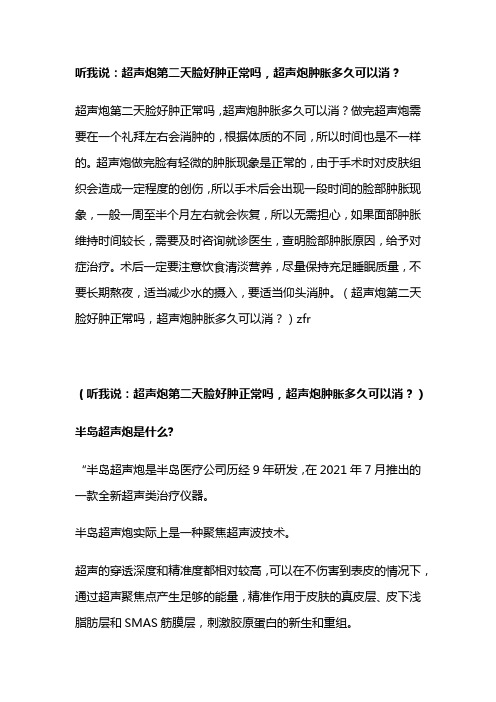 听我说：超声炮第二天脸好肿正常吗，超声炮肿胀多久可以消？

超声炮第二天脸好肿正常吗，超声炮肿胀多久可以消？做完超声炮需要在一个礼拜左右会消肿的，根据体质的不同，所以时间也是不一样的。超声炮做完脸有轻微的肿胀现象是正常的，由于手术时对皮肤组织会造成一定程度的创伤，所以手术后会出现一段时间的脸部肿胀现象，一般一周至半个月左右就会恢复，所以无需担心，如果面部肿胀维持时间较长，需要及时咨询就诊医生，查明脸部肿胀原因，给予对症治疗。术后一定要注意饮食清淡营养，尽量保持充足睡眠质量，不要长期熬夜，适当减少水的摄入，要适当仰头消肿。（超声炮第二天脸好肿正常吗，超声炮肿胀多久可以消？）zfr

（听我说：超声炮第二天脸好肿正常吗，超声炮肿胀多久可以消？）

半岛超声炮是什么?

“半岛超声炮是半岛医疗公司历经 9 年研发，在 2021 年 7 月推出的一款全新超声类治疗仪器。

半岛超声炮实际上是一种聚焦超声波技术。

超声的穿透深度和精准度都相对较高，可以在不伤害到表皮的情况下，通过超声聚焦点产生足够的能量，精准作用于皮肤的真皮层、皮下浅脂肪层和 SMAS 筋膜层，刺激胶原蛋白的新生和重组。